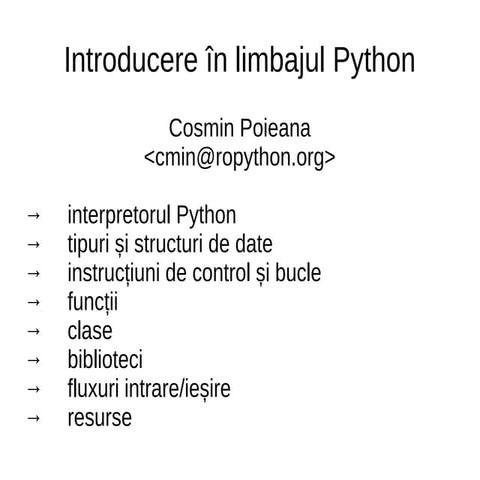 Introducere în limbajul Python

Cosmin Poieana
<cmin@ropython.org>

→ interpretorul Python
→ tipuri și structuri de date
→ instrucțiuni de control și bucle
→ funcții
→ clase
→ biblioteci
→ fluxuri intrare/ieșire
→ resurse